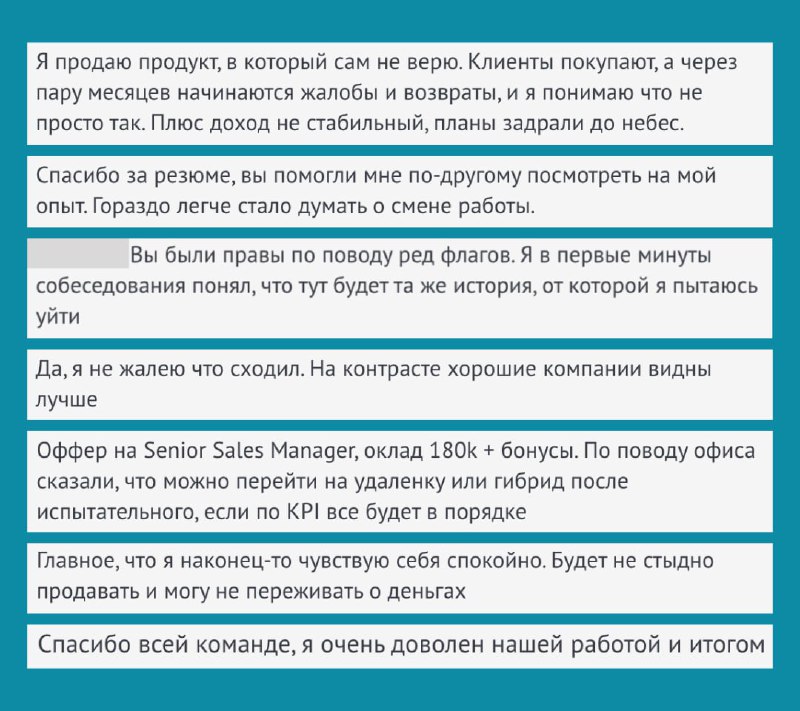 Я продаю продукт, в который сам не верю. Клиенты покупают, а через пару месяцев начинаются жалобы и возвраты, и я понимаю что не просто так. Плюс доход не стабильный, планы задрали до небес.

Спасибо за резюме, вы помогли мне по-другому посмотреть на мой опыт. Гораздо легче стало думать о смене работы.

Вы были правы по поводу ред флагов. Я в первые минуты собеседования понял, что тут будет та же история, от которой я пытаюсь уйти

Да, я не жалею что сходил. На контрасте хорошие компании видны лучше

Оффер на Senior Sales Manager, оклад 180k + бонусы. По поводу офиса сказали, что можно перейти на удаленку или гибрид после испытательного, если по KPI все будет в порядке

Главное, что я наконец-то чувствую себя спокойно. Будет не стыдно продавать и могу не переживать о деньгах

Спасибо всей команде, я очень доволен нашей работой и итогом